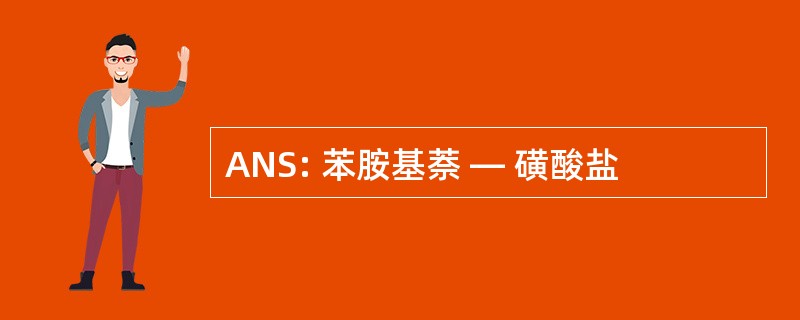 ANS: 苯胺基萘 — 磺酸盐